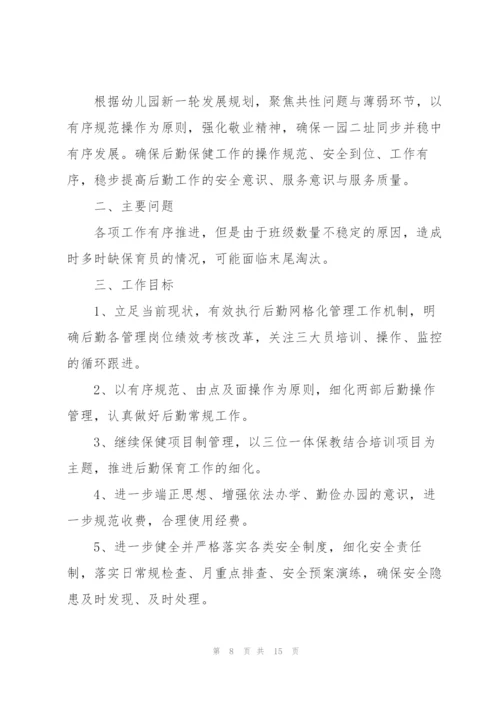 根据幼儿园新一轮发展规划，聚焦共性问题与薄弱环节，以有序规范操作为原则，强化敬业精神，确保一园二址同步并稳中有序发展。确保后勤保健工作的操作规范、安全到位、工作有序，稳步提高后勤工作的安全意识、服务意识与服务质量。

二、主要问题

各项工作有序推进，但是由于班级数量不稳定的原因，造成时多时缺保育员的情况，可能面临末尾淘汰。

三、工作目标

1、立足当前现状，有效执行后勤网格化管理工作机制，明确后勤各管理岗位绩效考核改革，关注三大员培训、操作、监控的循环跟进。

2、以有序规范、由点及面操作为原则，细化两部后勤操作管理，认真做好后勤常规工作。

3、继续保健项目制管理，以三位一体保教结合培训项目为主题，推进后勤保育工作的细化。

4、进一步端正思想、增强依法办学、勤俭办园的意识，进一步规范收费，合理使用经费。

5、进一步健全并严格落实各类安全制度，细化安全责任制，落实日常规检查、月重点排查、安全预案演练，确保安全隐患及时发现、及时处理。

第 8 页 共 15 页